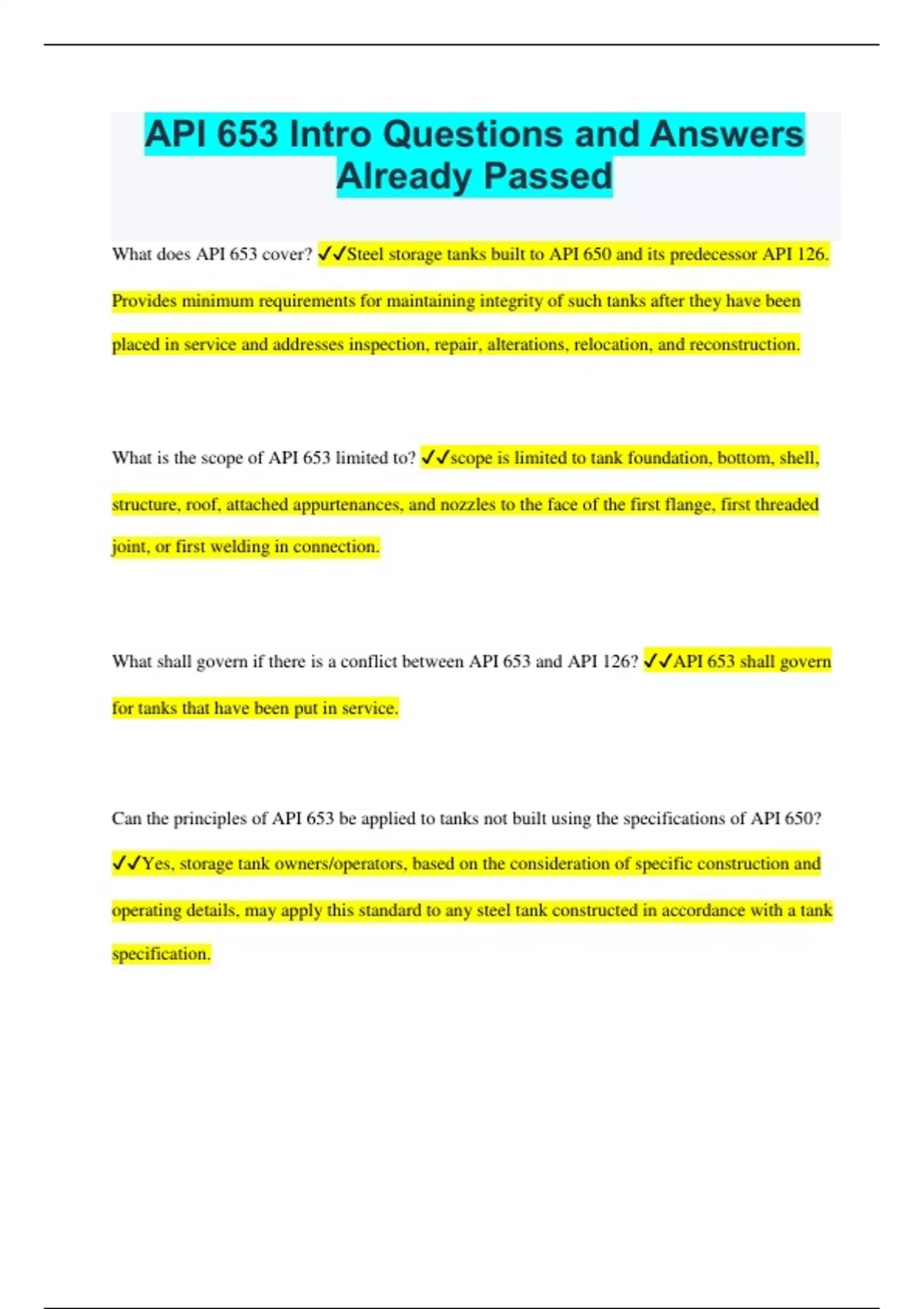 API 653 Intro Questions and Answers Already Passed

What does API 653 cover? ✓✓Steel storage tanks built to API 650 and its predecessor API 126. Provides minimum requirements for maintaining integrity of such tanks after they have been placed in service and addresses inspection, repair, alterations, relocation, and reconstruction.

What is the scope of API 653 limited to? ✓✓scope is limited to tank foundation, bottom, shell, structure, roof, attached appurtenances, and nozzles to the face of the first flange, first threaded joint, or first welding in connection.

What shall govern if there is a conflict between API 653 and API 126? ✓✓API 653 shall govern for tanks that have been put in service.

Can the principles of API 653 be applied to tanks not built using the specifications of API 650? ✓✓Yes, storage tank owners/operators, based on the consideration of specific construction and operating details, may apply this standard to any steel tank constructed in accordance with a tank specification.